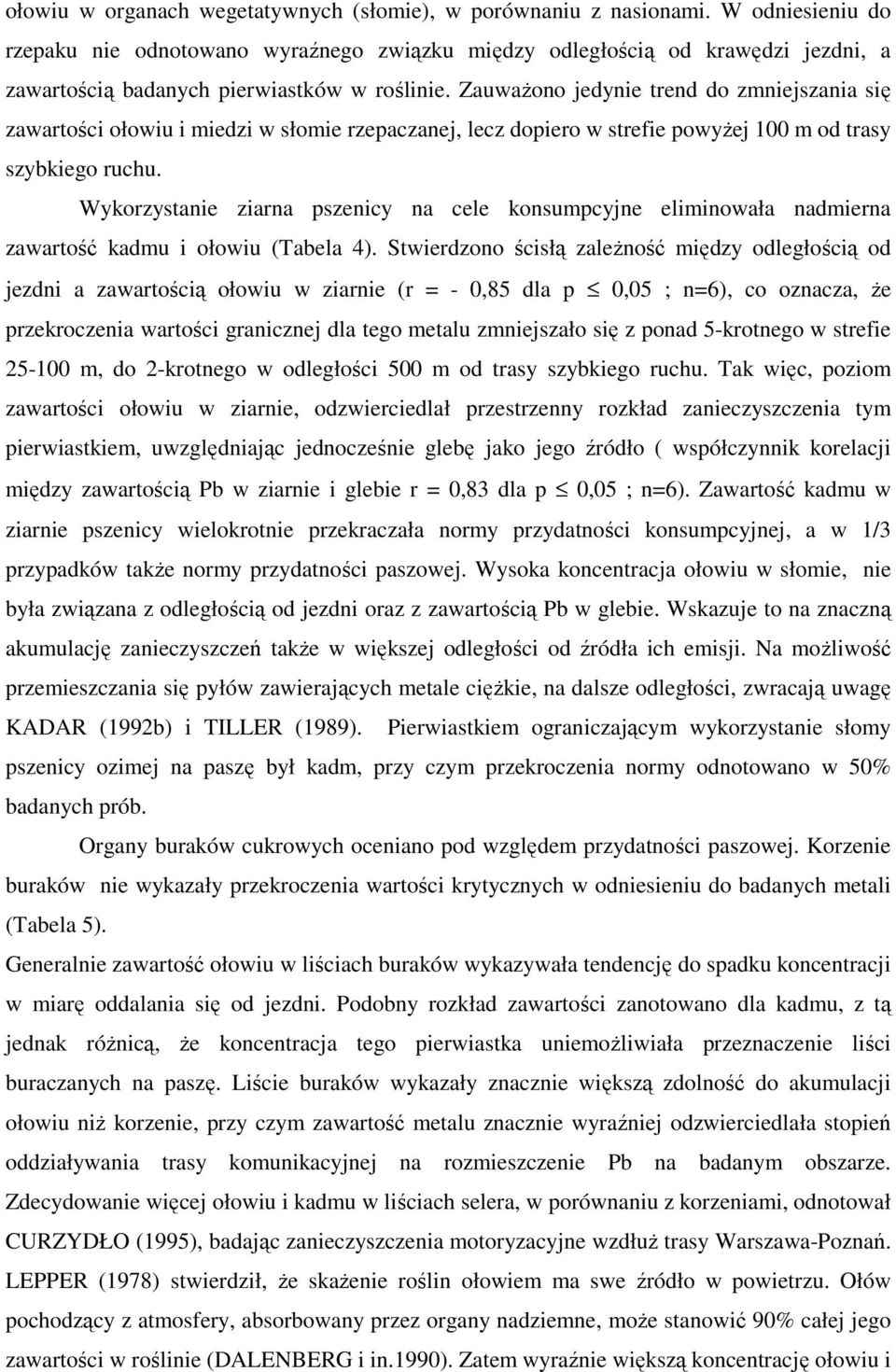 ołowiu w organach wegetatywnych (słomie), w porównaniu z nasionami. W odniesieniu do rzepaku nie odnotowano wyraźnego związku między odległością od krawędzi jezdni, a zawartością badanych pierwiastków w roślinie. Zauważono jedynie trend do zmniejszania się zawartości ołowiu i miedzi w słomie rzepaczanej, lecz dopiero w strefie powyżej 100 m od trasy szybkiego ruchu.

Wykorzystanie ziarna pszenicy na cele konsumpcyjne eliminowała nadmierna zawartość kadmu i ołowiu (Tabela 4). Stwierdzono ścisłą zależność między odległością od jezdni a zawartością ołowiu w ziarnie (r = - 0,85 dla p $\leq$ 0,05 ; n=6), co oznacza, że przekroczenia wartości granicznej dla tego metalu zmniejszało się z ponad 5-krotnego w strefie 25-100 m, do 2-krotnego w odległości 500 m od trasy szybkiego ruchu. Tak więc, poziom zawartości ołowiu w ziarnie, odzwierciedlał przestrzenny rozkład zanieczyszczenia tym pierwiastkiem, uwzględniając jednocześnie glebę jako jego źródło ( współczynnik korelacji między zawartością Pb w ziarnie i glebie r = 0,83 dla p $\leq$ 0,05 ; n=6). Zawartość kadmu w ziarnie pszenicy wielokrotnie przekraczała normy przydatności konsumpcyjnej, a w 1/3 przypadków także normy przydatności paszowej. Wysoka koncentracja ołowiu w słomie, nie była związana z odległością od jezdni oraz z zawartością Pb w glebie. Wskazuje to na znaczną akumulację zanieczyszczeń także w większej odległości od źródła ich emisji. Na możliwość przemieszczania się pyłów zawierających metale ciężkie, na dalsze odległości, zwracają uwagę KADAR (1992b) i TILLER (1989). Pierwiastkiem ograniczającym wykorzystanie słomy pszenicy ozimej na paszę był kadm, przy czym przekroczenia normy odnotowano w 50% badanych prób.

Organy buraków cukrowych oceniano pod względem przydatności paszowej. Korzenie buraków nie wykazały przekroczenia wartości krytycznych w odniesieniu do badanych metali (Tabela 5).

Generalnie zawartość ołowiu w liściach buraków wykazywała tendencję do spadku koncentracji w miarę oddalania się od jezdni. Podobny rozkład zawartości zanotowano dla kadmu, z tą jednak różnicą, że koncentracja tego pierwiastka uniemożliwiała przeznaczenie liści buraczanych na paszę. Liście buraków wykazały znacznie większą zdolność do akumulacji ołowiu niż korzenie, przy czym zawartość metalu znacznie wyraźniej odzwierciedlała stopień oddziaływania trasy komunikacyjnej na rozmieszczenie Pb na badanym obszarze. Zdecydowanie więcej ołowiu i kadmu w liściach selera, w porównaniu z korzeniami, odnotował CURZYDŁO (1995), badając zanieczyszczenia motoryzacyjne wzdłuż trasy Warszawa-Poznań. LEPPER (1978) stwierdził, że skażenie roślin ołowiem ma swe źródło w powietrzu. Ołów pochodzący z atmosfery, absorbowany przez organy nadziemne, może stanowić 90% całej jego zawartości w roślinie (DALENBERG i in.1990). Zatem wyraźnie większą koncentrację ołowiu i